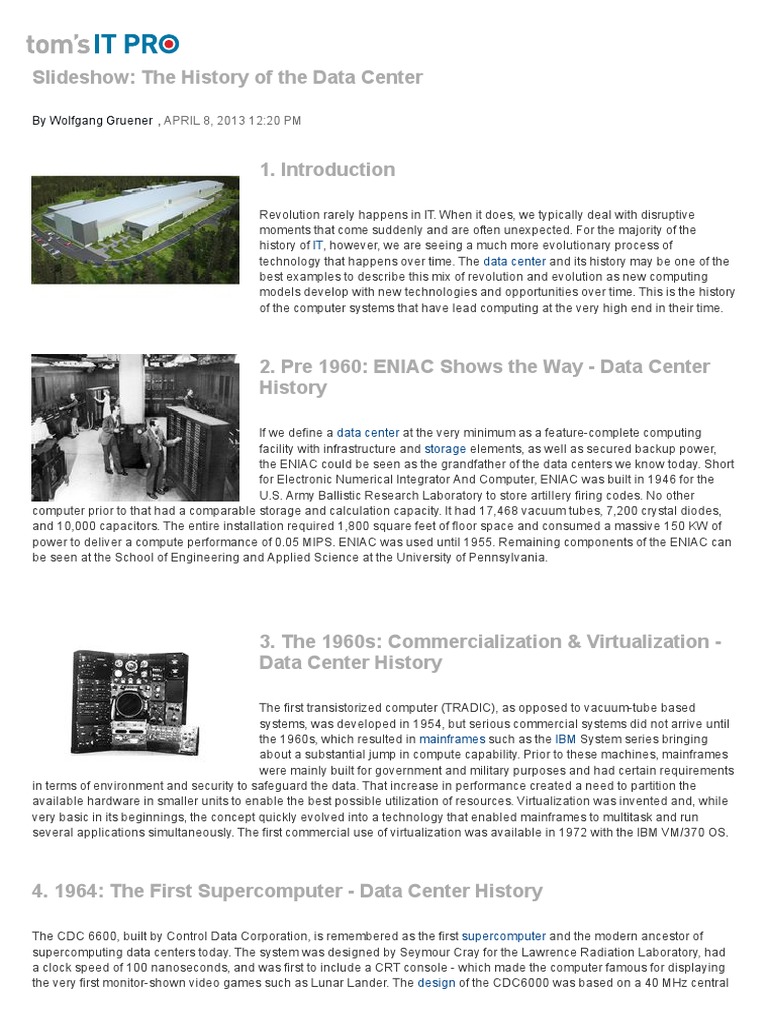 tom's IT PRO

Slideshow: The History of the Data Center

By Wolfgang Gruener , APRIL 8, 2013 12:20 PM

1. Introduction

Revolution rarely happens in IT. When it does, we typically deal with disruptive moments that come suddenly and are often unexpected. For the majority of the history of IT, however, we are seeing a much more evolutionary process of technology that happens over time. The data center and its history may be one of the best examples to describe this mix of revolution and evolution as new computing models develop with new technologies and opportunities over time. This is the history of the computer systems that have lead computing at the very high end in their time.

2. Pre 1960: ENIAC Shows the Way - Data Center History

If we define a data center at the very minimum as a feature-complete computing facility with infrastructure and storage elements, as well as secured backup power, the ENIAC could be seen as the grandfather of the data centers we know today. Short for Electronic Numerical Integrator And Computer, ENIAC was built in 1946 for the U.S. Army Ballistic Research Laboratory to store artillery firing codes. No other computer prior to that had a comparable storage and calculation capacity. It had 17,468 vacuum tubes, 7,200 crystal diodes, and 10,000 capacitors. The entire installation required 1,800 square feet of floor space and consumed a massive 150 KW of power to deliver a compute performance of 0.05 MIPS. ENIAC was used until 1955. Remaining components of the ENIAC can be seen at the School of Engineering and Applied Science at the University of Pennsylvania.

3. The 1960s: Commercialization & Virtualization - Data Center History

The first transistorized computer (TRADIC), as opposed to vacuum-tube based systems, was developed in 1954, but serious commercial systems did not arrive until the 1960s, which resulted in mainframes such as the IBM System series bringing about a substantial jump in compute capability. Prior to these machines, mainframes were mainly built for government and military purposes and had certain requirements in terms of environment and security to safeguard the data. That increase in performance created a need to partition the available hardware in smaller units to enable the best possible utilization of resources. Virtualization was invented and, while very basic in its beginnings, the concept quickly evolved into a technology that enabled mainframes to multitask and run several applications simultaneously. The first commercial use of virtualization was available in 1972 with the IBM VM/370 OS.

4. 1964: The First Supercomputer - Data Center History

The CDC 6600, built by Control Data Corporation, is remembered as the first supercomputer and the modern ancestor of supercomputing data centers today. The system was designed by Seymour Cray for the Lawrence Radiation Laboratory, had a clock speed of 100 nanoseconds, and was first to include a CRT console - which made the computer famous for displaying the very first monitor-shown video games such as Lunar Lander. The design of the CDC6000 was based on a 40 MHz central